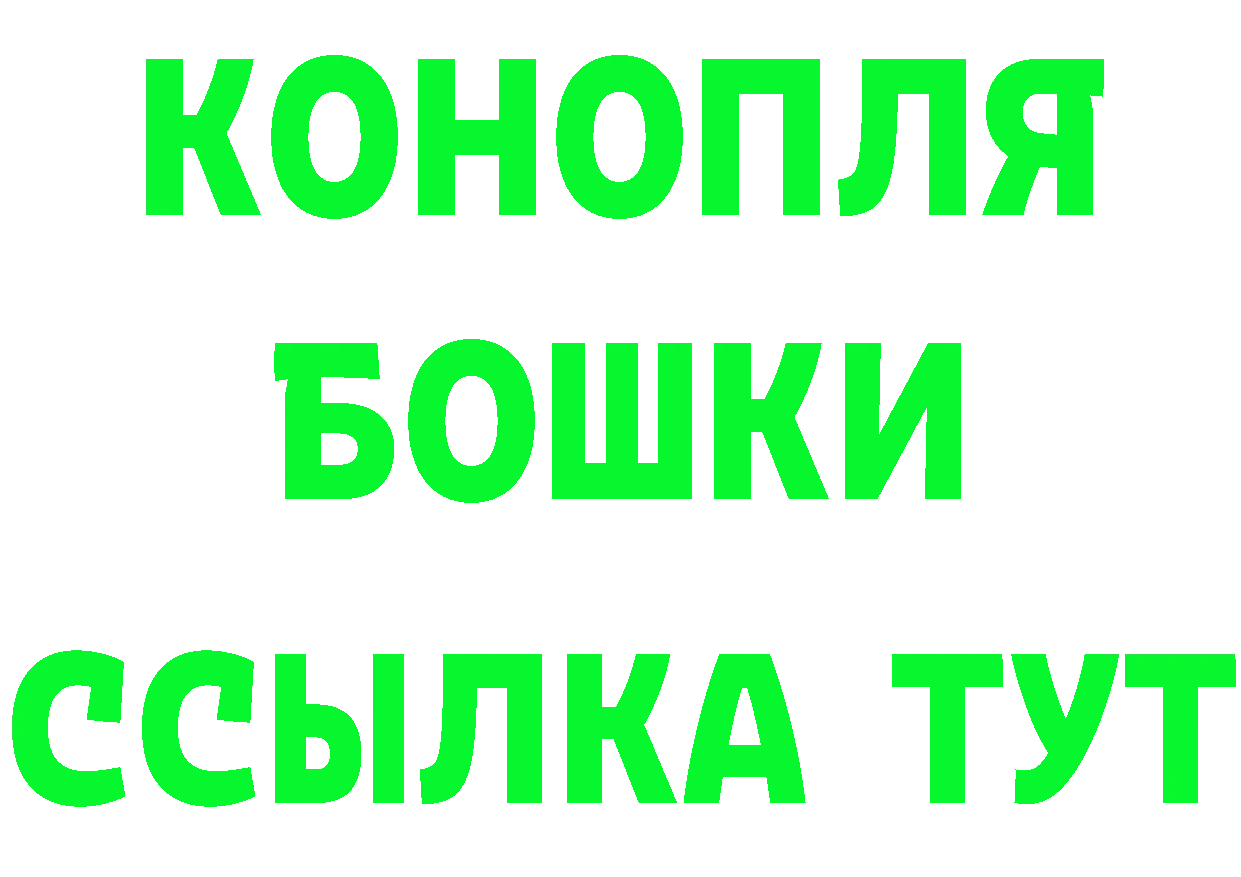 КОНОПЛЯ
БОШКИ
ССЫЛКА ТУТ